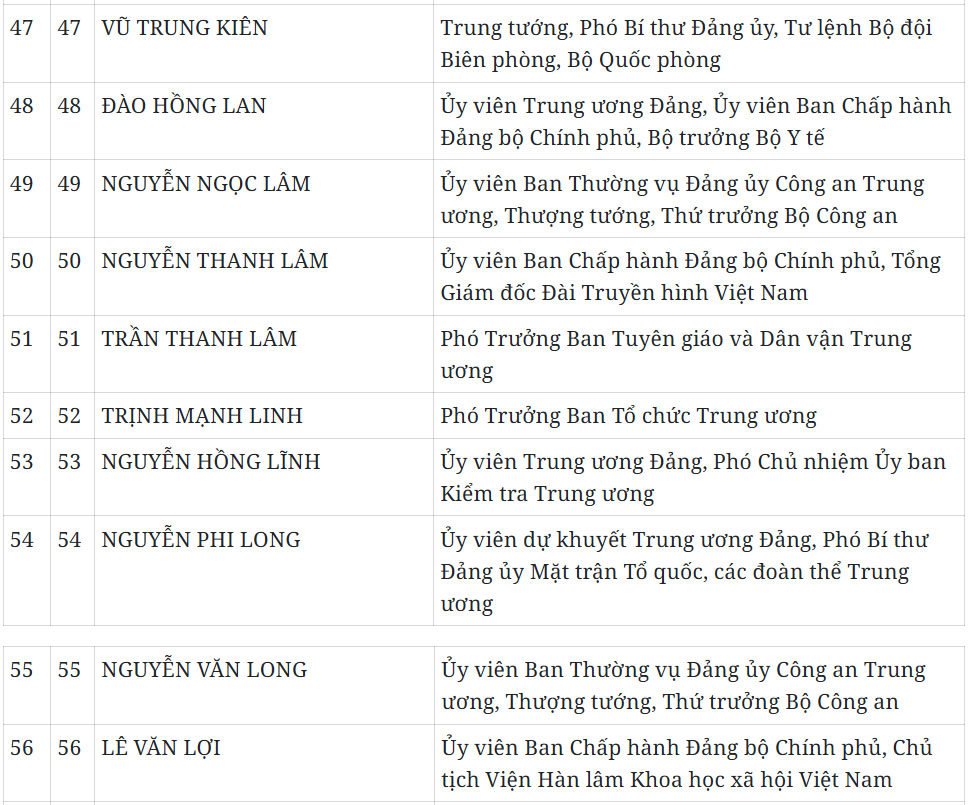 | 47 | 47 | VŨ TRUNG KIÊN | Trung tướng, Phó Bí thư Đảng ủy, Tư lệnh Bộ đội Biên phòng, Bộ Quốc phòng |
|---|---|---|---|
| 48 | 48 | ĐÀO HỒNG LAN | Ủy viên Trung ương Đảng, Ủy viên Ban Chấp hành Đảng bộ Chính phủ, Bộ trưởng Bộ Y tế |
| 49 | 49 | NGUYỄN NGỌC LÂM | Ủy viên Ban Thường vụ Đảng ủy Công an Trung ương, Thượng tướng, Thứ trưởng Bộ Công an |
| 50 | 50 | NGUYỄN THANH LÂM | Ủy viên Ban Chấp hành Đảng bộ Chính phủ, Tổng Giám đốc Đài Truyền hình Việt Nam |
| 51 | 51 | TRẦN THANH LÂM | Phó Trưởng Ban Tuyên giáo và Dân vận Trung ương |
| 52 | 52 | TRỊNH MẠNH LINH | Phó Trưởng Ban Tổ chức Trung ương |
| 53 | 53 | NGUYỄN HỒNG LĨNH | Ủy viên Trung ương Đảng, Phó Chủ nhiệm Ủy ban Kiểm tra Trung ương |
| 54 | 54 | NGUYỄN PHI LONG | Ủy viên dự khuyết Trung ương Đảng, Phó Bí thư Đảng ủy Mặt trận Tổ quốc, các đoàn thể Trung ương |

| 55 | 55 | NGUYỄN VĂN LONG | Ủy viên Ban Thường vụ Đảng ủy Công an Trung ương, Thượng tướng, Thứ trưởng Bộ Công an |
|---|---|---|---|
| 56 | 56 | LÊ VĂN LỢI | Ủy viên Ban Chấp hành Đảng bộ Chính phủ, Chủ tịch Viện Hàn lâm Khoa học xã hội Việt Nam |